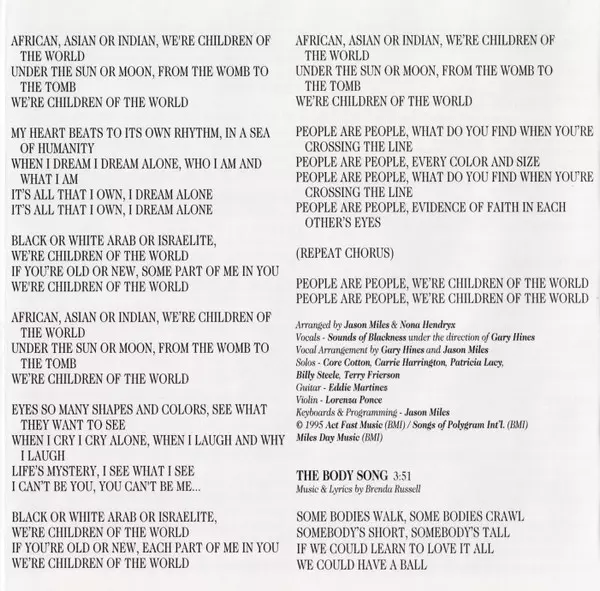 AFRICAN, ASIAN OR INDIAN, WE'RE CHILDREN OF THE WORLD
UNDER THE SUN OR MOON, FROM THE WOMB TO THE TOMB
WE'RE CHILDREN OF THE WORLD

MY HEART BEATS TO ITS OWN RHYTHM, IN A SEA OF HUMANITY
WHEN I DREAM I DREAM ALONE, WHO I AM AND WHAT I AM
IT'S ALL THAT I OWN, I DREAM ALONE
IT'S ALL THAT I OWN, I DREAM ALONE

BLACK OR WHITE ARAB OR ISRAELITE,
WE'RE CHILDREN OF THE WORLD
IF YOU'RE OLD OR NEW, SOME PART OF ME IN YOU
WE'RE CHILDREN OF THE WORLD

AFRICAN, ASIAN OR INDIAN, WE'RE CHILDREN OF THE WORLD
UNDER THE SUN OR MOON, FROM THE WOMB TO THE TOMB
WE'RE CHILDREN OF THE WORLD

EYES SO MANY SHAPES AND COLORS, SEE WHAT THEY WANT TO SEE
WHEN I CRY I CRY ALONE, WHEN I LAUGH AND WHY I LAUGH
LIFE'S MYSTERY, I SEE WHAT I SEE
I CAN'T BE YOU, YOU CAN'T BE ME...

BLACK OR WHITE ARAB OR ISRAELITE,
WE'RE CHILDREN OF THE WORLD
IF YOU'RE OLD OR NEW, EACH PART OF ME IN YOU
WE'RE CHILDREN OF THE WORLD

AFRICAN, ASIAN OR INDIAN, WE'RE CHILDREN OF THE WORLD
UNDER THE SUN OR MOON, FROM THE WOMB TO THE TOMB
WE'RE CHILDREN OF THE WORLD

PEOPLE ARE PEOPLE, WHAT DO YOU FIND WHEN YOU'RE CROSSING THE LINE
PEOPLE ARE PEOPLE, EVERY COLOR AND SIZE
PEOPLE ARE PEOPLE, WHAT DO YOU FIND WHEN YOU'RE CROSSING THE LINE
PEOPLE ARE PEOPLE, EVIDENCE OF FAITH IN EACH OTHER'S EYES

(REPEAT CHORUS)

PEOPLE ARE PEOPLE, WE'RE CHILDREN OF THE WORLD
PEOPLE ARE PEOPLE, WE'RE CHILDREN OF THE WORLD

Arranged by Jason Miles & Nona Hendryx
Vocals - Sounds of Blackness under the direction of Gary Hines
Vocal Arrangement by Gary Hines and Jason Miles
Solos - Core Cotton, Carrie Harrington, Patricia Lacy, Billy Steele, Terry Frierson
Guitar - Eddie Martines
Violin - Lorenza Ponce
Keyboards & Programming - Jason Miles
© 1995 Act Fast Music (BMI) / Songs of Polygram Int'l. (BMI)
Miles Day Music (BMI)

THE BODY SONG 3:51
Music & Lyrics by Brenda Russell

SOME BODIES WALK, SOME BODIES CRAWL
SOMEBODY'S SHORT, SOMEBODY'S TALL
IF WE COULD LEARN TO LOVE IT ALL
WE COULD HAVE A BALL